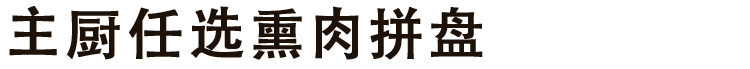 主厨任选熏肉拼盘